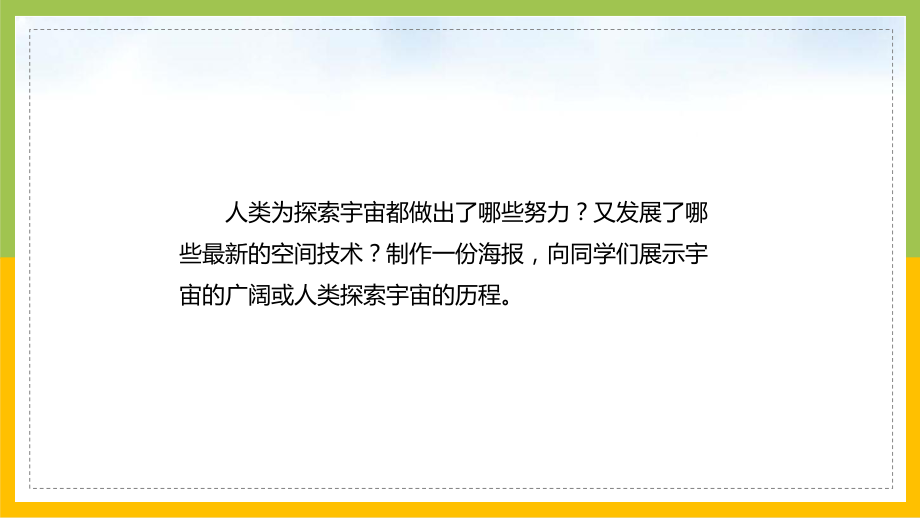 人类为探索宇宙都做出了哪些努力？又发展了哪些最新的空间技术？制作一份海报，向同学们展示宇宙的广阔或人类探索宇宙的历程。